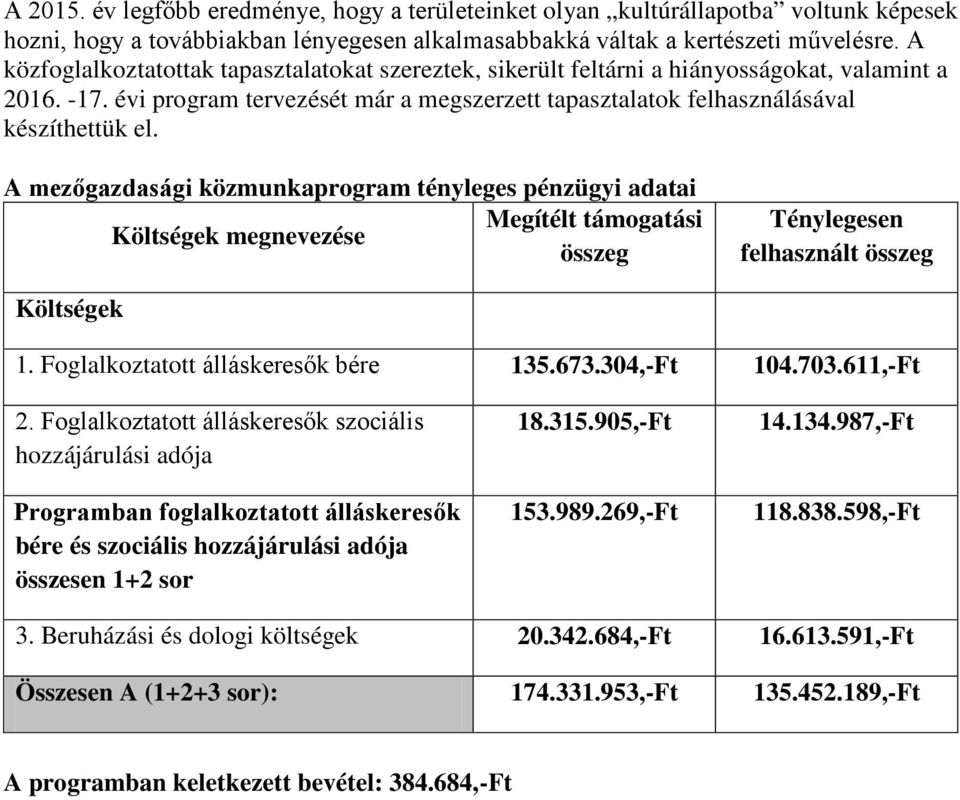 A 2015. év legfőbb eredménye, hogy a területeinket olyan „kultúrállapotba” voltunk képesek hozni, hogy a továbbiakban lényegesen alkalmasabbakká váltak a kertészeti művelésre. A közfoglalkoztatottak tapasztalatokat szereztek, sikerült feltárni a hiányosságokat, valamint a 2016. -17. évi program tervezését már a megszerzett tapasztalatok felhasználásával készíthettük el.

A mezőgazdasági közmunkaprogram tényleges pénzügyi adatai

| Költségek megnevezése | Megítélt támogatási összeg | Ténylegesen felhasznált összeg |
|---|---|---|
| Költségek | | |
| 1. Foglalkoztatott álláskeresők bére | 135.673.304,-Ft | 104.703.611,-Ft |
| 2. Foglalkoztatott álláskeresők szociális hozzájárulási adója | 18.315.905,-Ft | 14.134.987,-Ft |
| Programban foglalkoztatott álláskeresők bére és szociális hozzájárulási adója összesen 1+2 sor | 153.989.269,-Ft | 118.838.598,-Ft |
| 3. Beruházási és dologi költségek | 20.342.684,-Ft | 16.613.591,-Ft |
| Összesen A (1+2+3 sor): | 174.331.953,-Ft | 135.452.189,-Ft |

A programban keletkezett bevétel: 384.684,-Ft